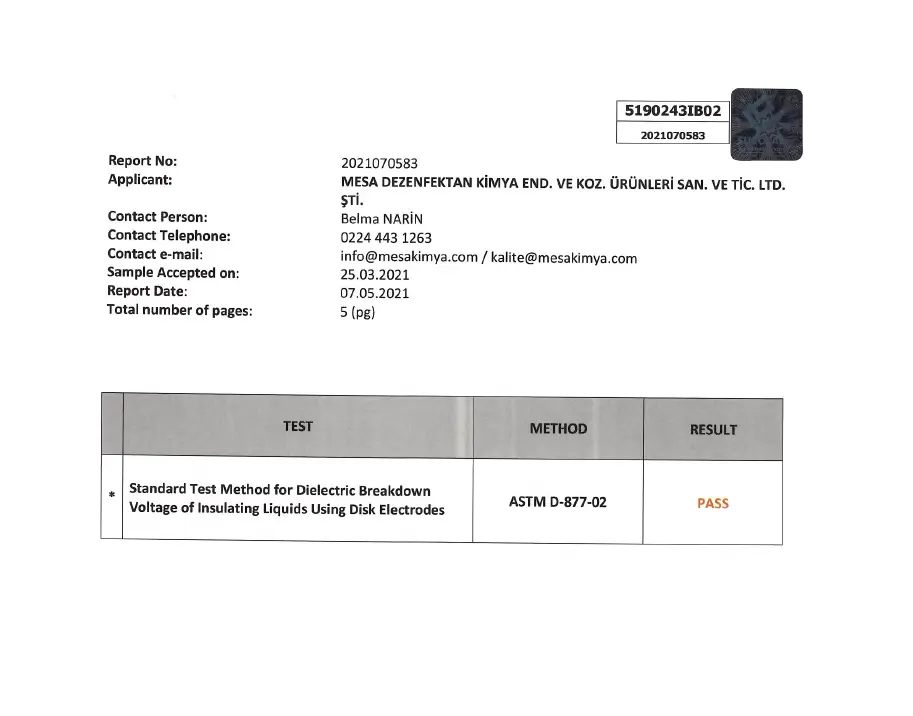 5190243IB02
2021070583

Report No: 2021070583
Applicant: MESA DEZENFEKTAN KİMYA END. VE KOZ. ÜRÜNLERİ SAN. VE TİC. LTD. ŞTİ.
Contact Person: Belma NARİN
Contact Telephone: 0224 443 1263
Contact e-mail: info@mesakimya.com / kalite@mesakimya.com
Sample Accepted on: 25.03.2021
Report Date: 07.05.2021
Total number of pages: 5 (pg)

| | TEST | METHOD | RESULT |
|---|---|---|---|
| * | Standard Test Method for Dielectric Breakdown Voltage of Insulating Liquids Using Disk Electrodes | ASTM D-877-02 | PASS |